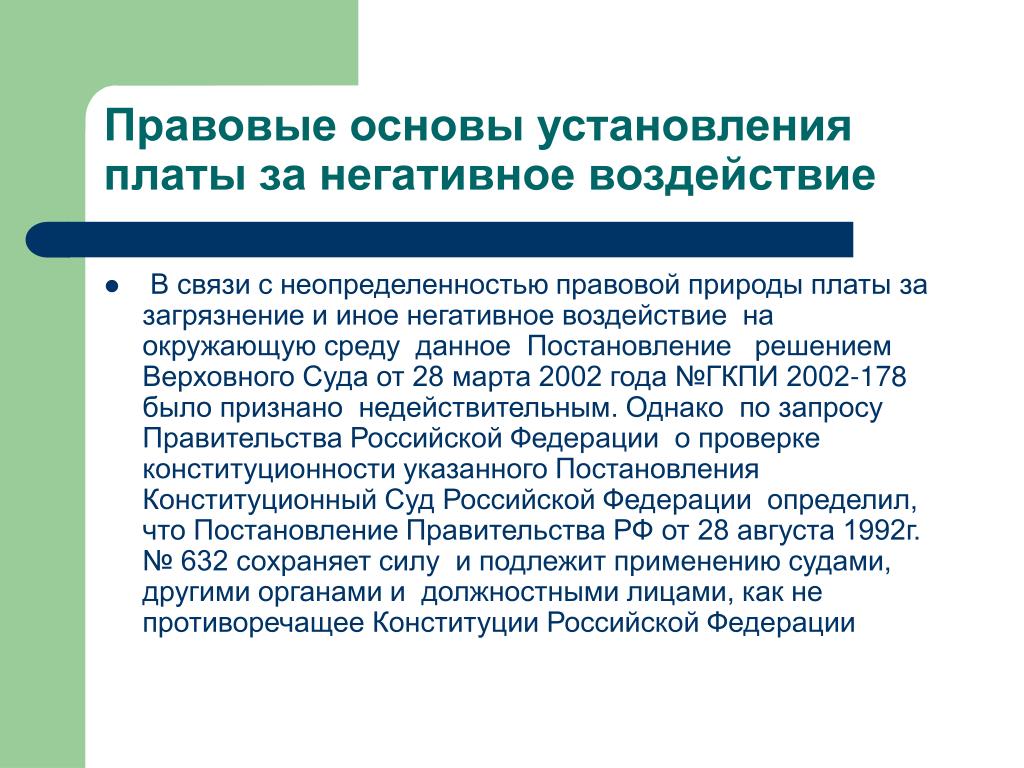 Правовые основы установления платы за негативное воздействие

В связи с неопределенностью правовой природы платы за загрязнение и иное негативное воздействие на окружающую среду данное Постановление решением Верховного Суда от 28 марта 2002 года №ГКПИ 2002-178 было признано недействительным. Однако по запросу Правительства Российской Федерации о проверке конституционности указанного Постановления Конституционный Суд Российской Федерации определил, что Постановление Правительства РФ от 28 августа 1992г. № 632 сохраняет силу и подлежит применению судами, другими органами и должностными лицами, как не противоречащее Конституции Российской Федерации